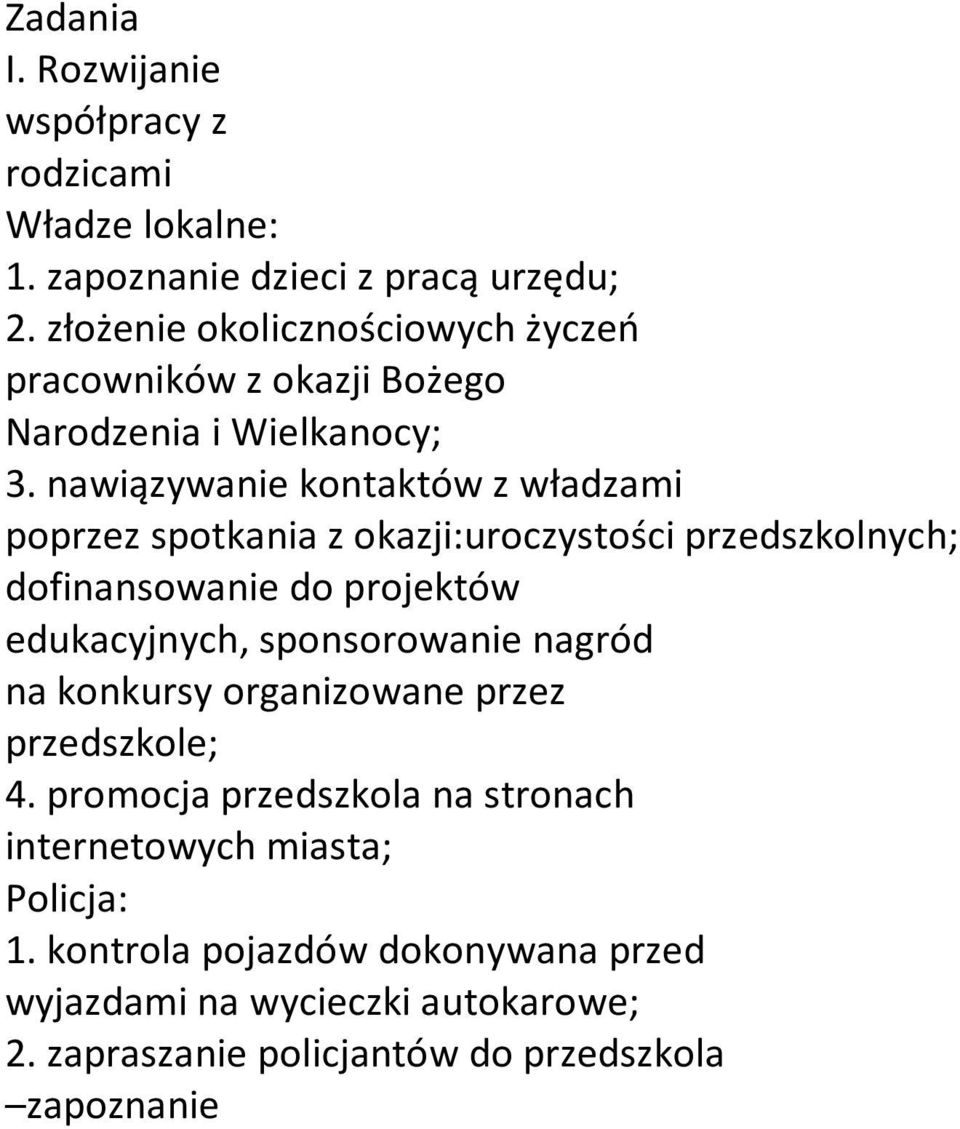 Zadania
I. Rozwijanie współpracy z rodzicami
Władze lokalne:
1. zapoznanie dzieci z pracą urzędu;
2. złożenie okolicznościowych życzeń pracowników z okazji Bożego Narodzenia i Wielkanocy;
3. nawiązywanie kontaktów z władzami poprzez spotkania z okazji:uroczystości przedszkolnych; dofinansowanie do projektów edukacyjnych, sponsorowanie nagród na konkursy organizowane przez przedszkole;
4. promocja przedszkola na stronach internetowych miasta;
Policja:
1. kontrola pojazdów dokonywana przed wyjazdami na wycieczki autokarowe;
2. zapraszanie policjantów do przedszkola –zapoznanie